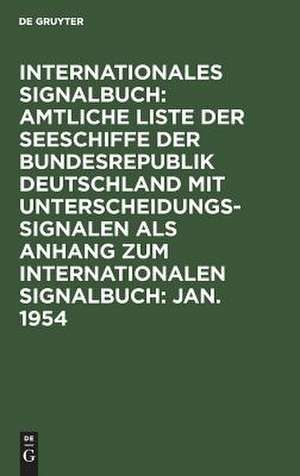 DE GRUYTER

INTERNATIONALES SIGNALBUCH: AMTLICHE LISTE DER SEESCHIFFE DER BUNDESREPUBLIK DEUTSCHLAND MIT UNTERSCHEIDUNGSSIGNALEN ALS ANHANG ZUM INTERNATIONALEN SIGNALBUCH: JAN. 1954

DE G